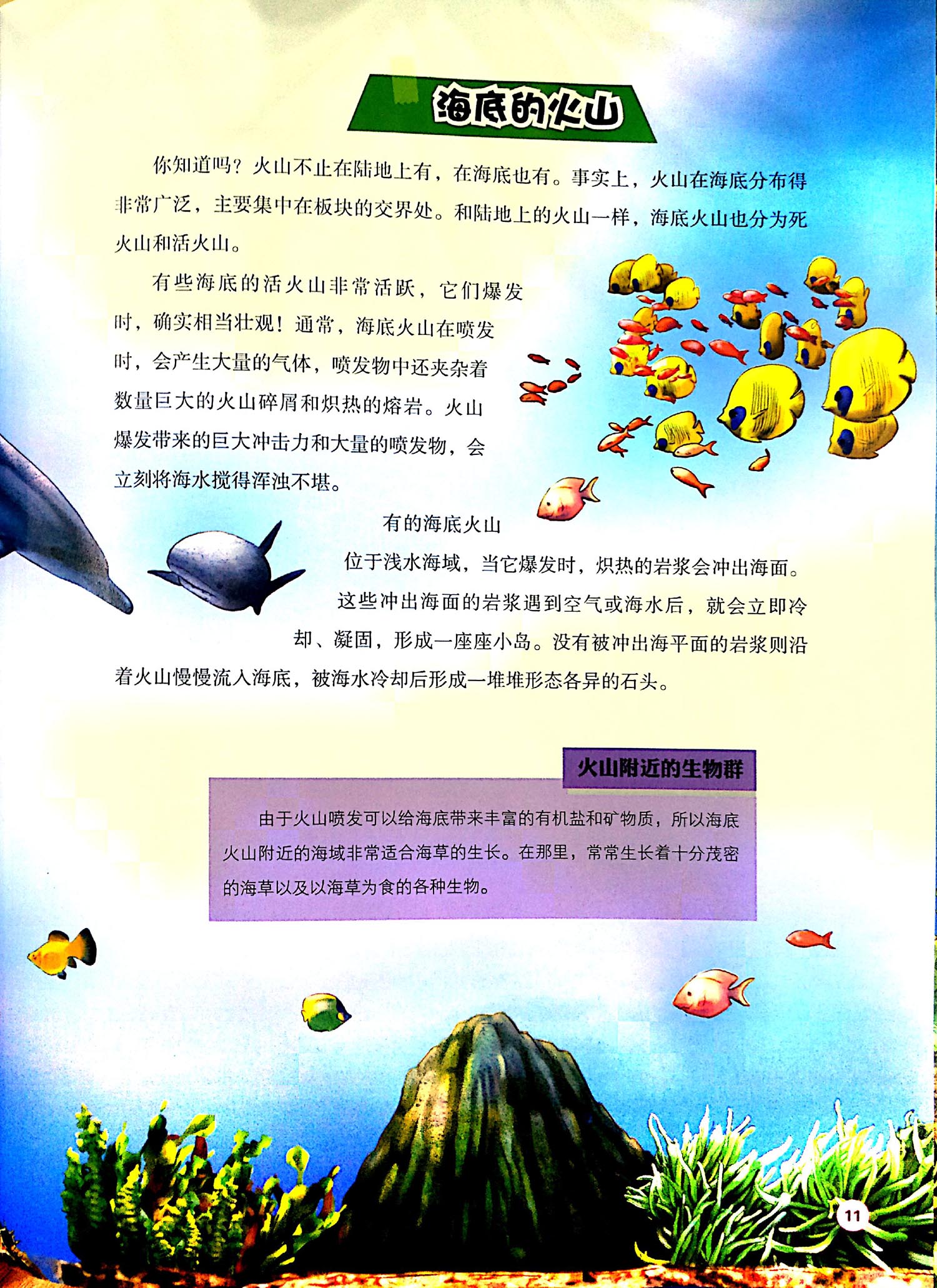 海底的火山

你知道吗？火山不止在陆地上有，在海底也有。事实上，火山在海底分布得非常广泛，主要集中在板块的交界处。和陆地上的火山一样，海底火山也分为死火山和活火山。

有些海底的活火山非常活跃，它们爆发时，确实相当壮观！通常，海底火山在喷发时，会产生大量的气体，喷发物中还夹杂着数量巨大的火山碎屑和炽热的熔岩。火山爆发带来的巨大冲击力和大量的喷发物，会立刻将海水搅得浑浊不堪。

有的海底火山位于浅水海域，当它爆发时，炽热的岩浆会冲出海面。这些冲出海面的岩浆遇到空气或海水后，就会立即冷却、凝固，形成一座座小岛。没有被冲出海平面的岩浆则沿着火山慢慢流入海底，被海水冷却后形成一堆堆形态各异的石头。

火山附近的生物群

由于火山喷发可以给海底带来丰富的有机盐和矿物质，所以海底火山附近的海域非常适合海草的生长。在那里，常常生长着十分茂密的海草以及以海草为食的各种生物。

11